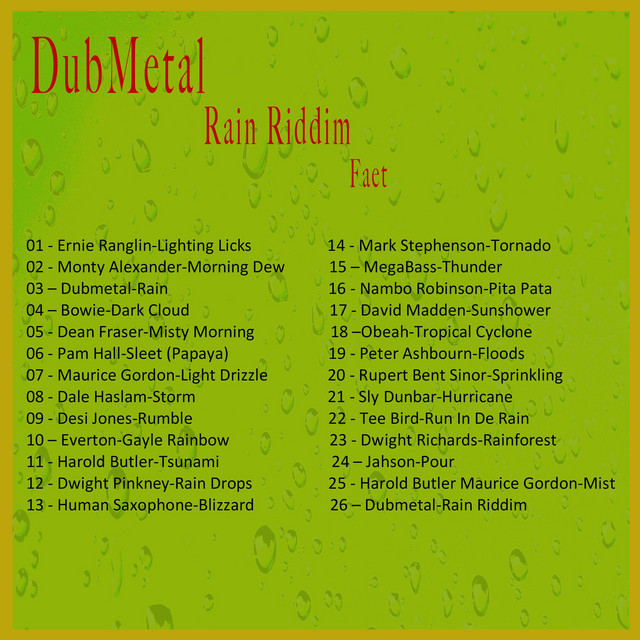 DubMetal

Rain Riddim

Faet

01 - Ernie Ranglin-Lighting Licks
02 - Monty Alexander-Morning Dew
03 – Dubmetal-Rain
04 – Bowie-Dark Cloud
05 - Dean Fraser-Misty Morning
06 - Pam Hall-Sleet (Papaya)
07 - Maurice Gordon-Light Drizzle
08 - Dale Haslam-Storm
09 - Desi Jones-Rumble
10 – Everton-Gayle Rainbow
11 - Harold Butler-Tsunami
12 - Dwight Pinkney-Rain Drops
13 - Human Saxophone-Blizzard

14 - Mark Stephenson-Tornado
15 – MegaBass-Thunder
16 - Nambo Robinson-Pita Pata
17 - David Madden-Sunshower
18 –Obeah-Tropical Cyclone
19 - Peter Ashbourn-Floods
20 - Rupert Bent Sinor-Sprinkling
21 - Sly Dunbar-Hurricane
22 - Tee Bird-Run In De Rain
23 - Dwight Richards-Rainforest
24 – Jahson-Pour
25 - Harold Butler Maurice Gordon-Mist
26 – Dubmetal-Rain Riddim